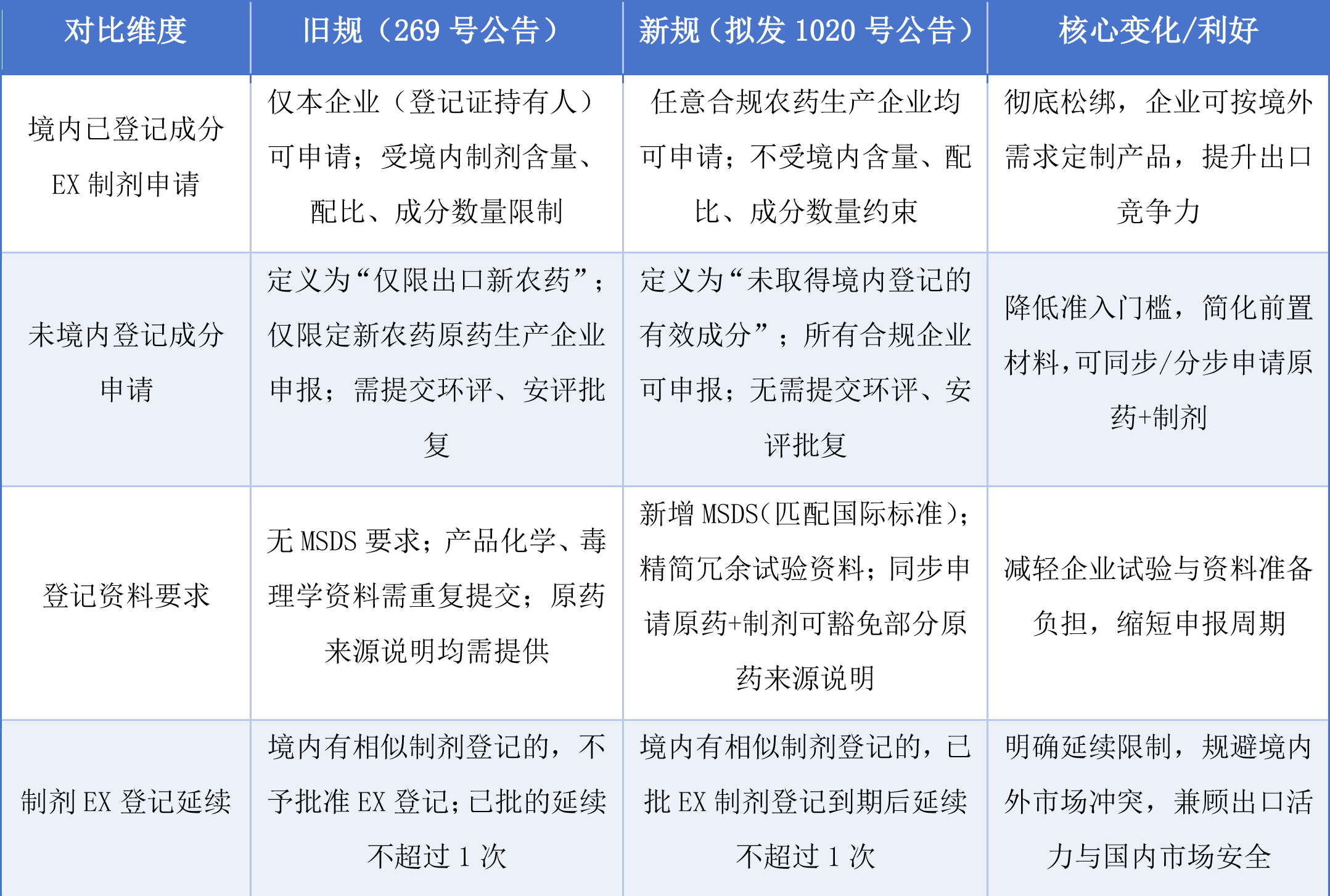 | 对比维度 | 旧规（269 号公告） | 新规（拟发 1020 号公告） | 核心变化/利好 |
|---|---|---|---|
| 境内已登记成分 EX 制剂申请 | 仅本企业（登记证持有人）可申请；受境内制剂含量、配比、成分数量限制 | 任意合规农药生产企业均可申请；不受境内含量、配比、成分数量约束 | 彻底松绑，企业可按境外需求定制产品，提升出口竞争力 |
| 未境内登记成分申请 | 定义为“仅限出口新农药”；仅限定新农药原药生产企业申报；需提交环评、安评批复 | 定义为“未取得境内登记的有效成分”；所有合规企业可申报；无需提交环评、安评批复 | 降低准入门槛，简化前置材料，可同步/分步申请原药+制剂 |
| 登记资料要求 | 无 MSDS 要求；产品化学、毒理学资料需重复提交；原药来源说明均需提供 | 新增 MSDS（匹配国际标准）；精简冗余试验资料；同步申请原药+制剂可豁免部分原药来源说明 | 减轻企业试验与资料准备负担，缩短申报周期 |
| 制剂 EX 登记延续 | 境内有相似制剂登记的，不予批准 EX 登记；已批的延续不超过 1 次 | 境内有相似制剂登记的，已批 EX 制剂登记到期后延续不超过 1 次 | 明确延续限制，规避境内外市场冲突，兼顾出口活力与国内市场安全 |